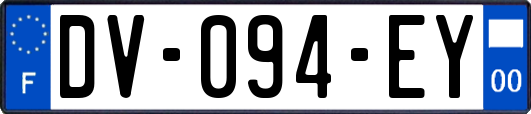 F
DV-094-EY
00